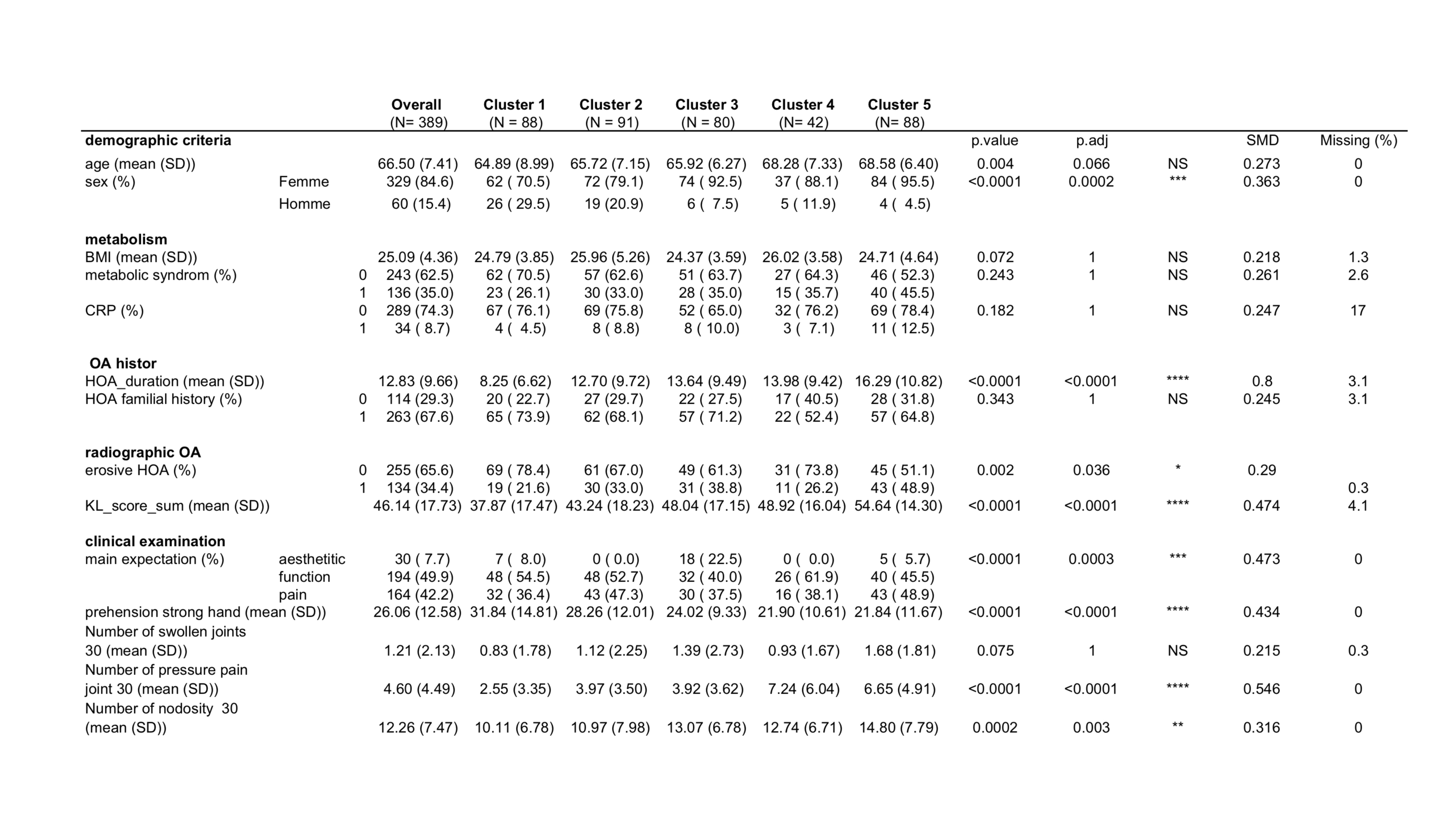 |  |  | Overall (N= 389) | Cluster 1 (N = 88) | Cluster 2 (N = 91) | Cluster 3 (N = 80) | Cluster 4 (N= 42) | Cluster 5 (N= 88) |  |  |  |  |  |
|---|---|---|---|---|---|---|---|---|---|---|---|---|
| **demographic criteria** |  |  |  |  |  |  |  | p.value | p.adj |  | SMD | Missing (%) |
| age (mean (SD)) |  | 66.50 (7.41) | 64.89 (8.99) | 65.72 (7.15) | 65.92 (6.27) | 68.28 (7.33) | 68.58 (6.40) | 0.004 | 0.066 | NS | 0.273 | 0 |
| sex (%) | Femme | 329 (84.6) | 62 ( 70.5) | 72 (79.1) | 74 ( 92.5) | 37 ( 88.1) | 84 ( 95.5) | <0.0001 | 0.0002 | *** | 0.363 | 0 |
|  | Homme | 60 (15.4) | 26 ( 29.5) | 19 (20.9) | 6 ( 7.5) | 5 ( 11.9) | 4 ( 4.5) |  |  |  |  |  |
| **metabolism** |  |  |  |  |  |  |  |  |  |  |  |  |
| BMI (mean (SD)) |  | 25.09 (4.36) | 24.79 (3.85) | 25.96 (5.26) | 24.37 (3.59) | 26.02 (3.58) | 24.71 (4.64) | 0.072 | 1 | NS | 0.218 | 1.3 |
| metabolic syndrom (%) | 0 | 243 (62.5) | 62 ( 70.5) | 57 (62.6) | 51 ( 63.7) | 27 ( 64.3) | 46 ( 52.3) | 0.243 | 1 | NS | 0.261 | 2.6 |
|  | 1 | 136 (35.0) | 23 ( 26.1) | 30 (33.0) | 28 ( 35.0) | 15 ( 35.7) | 40 ( 45.5) |  |  |  |  |  |
| CRP (%) | 0 | 289 (74.3) | 67 ( 76.1) | 69 (75.8) | 52 ( 65.0) | 32 ( 76.2) | 69 ( 78.4) | 0.182 | 1 | NS | 0.247 | 17 |
|  | 1 | 34 ( 8.7) | 4 ( 4.5) | 8 ( 8.8) | 8 ( 10.0) | 3 ( 7.1) | 11 ( 12.5) |  |  |  |  |  |
| **OA histor** |  |  |  |  |  |  |  |  |  |  |  |  |
| HOA_duration (mean (SD)) |  | 12.83 (9.66) | 8.25 (6.62) | 12.70 (9.72) | 13.64 (9.49) | 13.98 (9.42) | 16.29 (10.82) | <0.0001 | <0.0001 | **** | 0.8 | 3.1 |
| HOA familial history (%) | 0 | 114 (29.3) | 20 ( 22.7) | 27 (29.7) | 22 ( 27.5) | 17 ( 40.5) | 28 ( 31.8) | 0.343 | 1 | NS | 0.245 | 3.1 |
|  | 1 | 263 (67.6) | 65 ( 73.9) | 62 (68.1) | 57 ( 71.2) | 22 ( 52.4) | 57 ( 64.8) |  |  |  |  |  |
| **radiographic OA** |  |  |  |  |  |  |  |  |  |  |  |  |
| erosive HOA (%) | 0 | 255 (65.6) | 69 ( 78.4) | 61 (67.0) | 49 ( 61.3) | 31 ( 73.8) | 45 ( 51.1) | 0.002 | 0.036 | * | 0.29 |  |
|  | 1 | 134 (34.4) | 19 ( 21.6) | 30 (33.0) | 31 ( 38.8) | 11 ( 26.2) | 43 ( 48.9) |  |  |  |  | 0.3 |
| KL_score_sum (mean (SD)) |  | 46.14 (17.73) | 37.87 (17.47) | 43.24 (18.23) | 48.04 (17.15) | 48.92 (16.04) | 54.64 (14.30) | <0.0001 | <0.0001 | **** | 0.474 | 4.1 |
| **clinical examination** |  |  |  |  |  |  |  |  |  |  |  |  |
| main expectation (%) | aesthetitic | 30 ( 7.7) | 7 ( 8.0) | 0 ( 0.0) | 18 ( 22.5) | 0 ( 0.0) | 5 ( 5.7) | <0.0001 | 0.0003 | *** | 0.473 | 0 |
|  | function | 194 (49.9) | 48 ( 54.5) | 48 (52.7) | 32 ( 40.0) | 26 ( 61.9) | 40 ( 45.5) |  |  |  |  |  |
|  | pain | 164 (42.2) | 32 ( 36.4) | 43 (47.3) | 30 ( 37.5) | 16 ( 38.1) | 43 ( 48.9) |  |  |  |  |  |
| prehension strong hand (mean (SD)) |  | 26.06 (12.58) | 31.84 (14.81) | 28.26 (12.01) | 24.02 (9.33) | 21.90 (10.61) | 21.84 (11.67) | <0.0001 | <0.0001 | **** | 0.434 | 0 |
| Number of swollen joints 30 (mean (SD)) |  | 1.21 (2.13) | 0.83 (1.78) | 1.12 (2.25) | 1.39 (2.73) | 0.93 (1.67) | 1.68 (1.81) | 0.075 | 1 | NS | 0.215 | 0.3 |
| Number of pressure pain joint 30 (mean (SD)) |  | 4.60 (4.49) | 2.55 (3.35) | 3.97 (3.50) | 3.92 (3.62) | 7.24 (6.04) | 6.65 (4.91) | <0.0001 | <0.0001 | **** | 0.546 | 0 |
| Number of nodosity 30 (mean (SD)) |  | 12.26 (7.47) | 10.11 (6.78) | 10.97 (7.98) | 13.07 (6.78) | 12.74 (6.71) | 14.80 (7.79) | 0.0002 | 0.003 | ** | 0.316 | 0 |